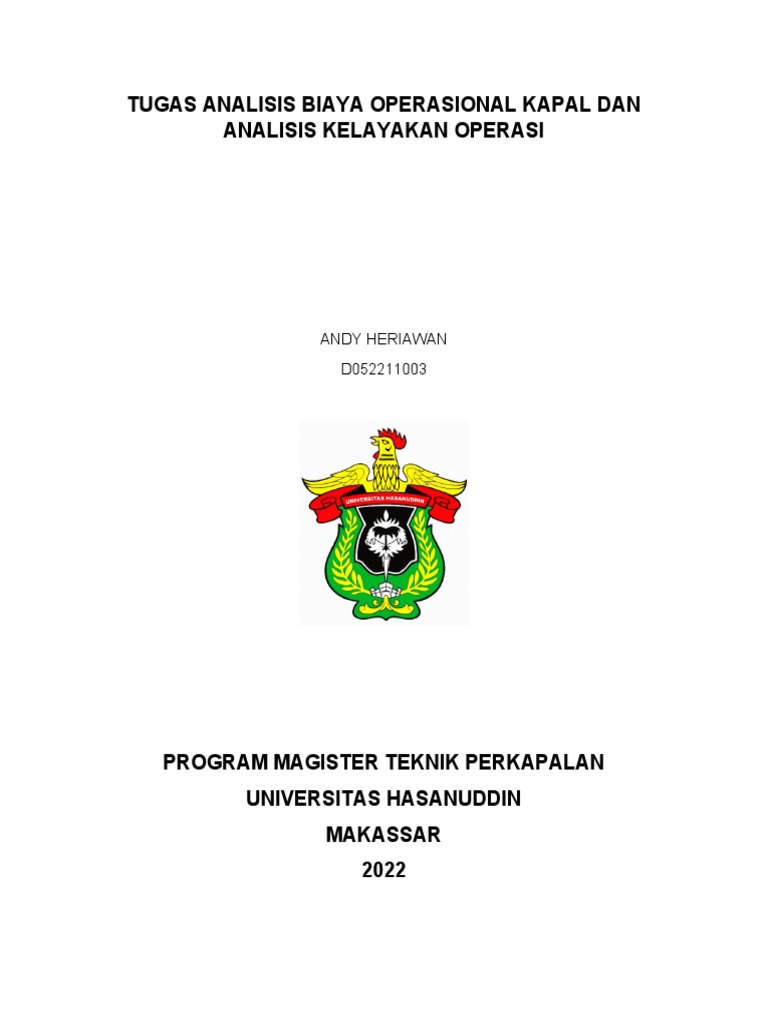 TUGAS ANALISIS BIAYA OPERASIONAL KAPAL DAN ANALISIS KELAYAKAN OPERASI

ANDY HERIAWAN

D052211003

UNIVERSITAS HASANUDDIN

PROGRAM MAGISTER TEKNIK PERKAPALAN

UNIVERSITAS HASANUDDIN

MAKASSAR

2022